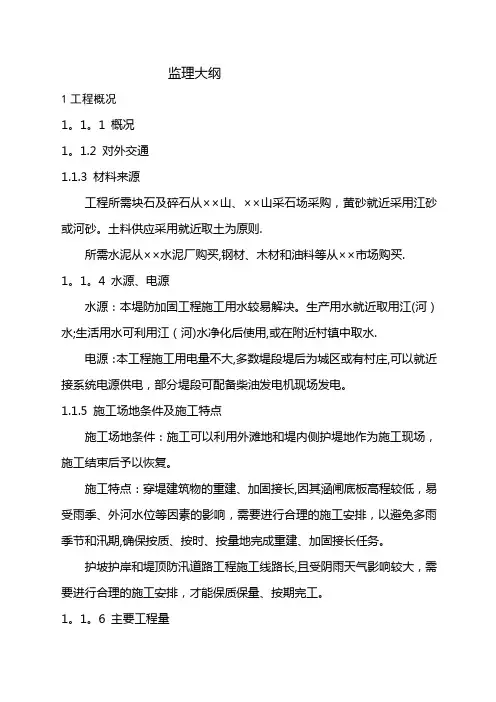 监理大纲

1 工程概况

1。1。1 概况

1。1.2 对外交通

1.1.3 材料来源

工程所需块石及碎石从××山、××山采石场采购，黄砂就近采用江砂或河砂。土料供应采用就近取土为原则.

所需水泥从××水泥厂购买,钢材、木材和油料等从××市场购买.

1。1。4 水源、电源

水源：本堤防加固工程施工用水较易解决。生产用水就近取用江(河）水;生活用水可利用江（河)水净化后使用,或在附近村镇中取水.

电源:本工程施工用电量不大,多数堤段堤后为城区或有村庄,可以就近接系统电源供电，部分堤段可配备柴油发电机现场发电。

1.1.5 施工场地条件及施工特点

施工场地条件：施工可以利用外滩地和堤内侧护堤地作为施工现场，施工结束后予以恢复。

施工特点：穿堤建筑物的重建、加固接长,因其涵闸底板高程较低，易受雨季、外河水位等因素的影响，需要进行合理的施工安排，以避免多雨季节和汛期,确保按质、按时、按量地完成重建、加固接长任务。

护坡护岸和堤顶防汛道路工程施工线路长,且受阴雨天气影响较大，需要进行合理的施工安排，才能保质保量、按期完工。

1。1。6 主要工程量